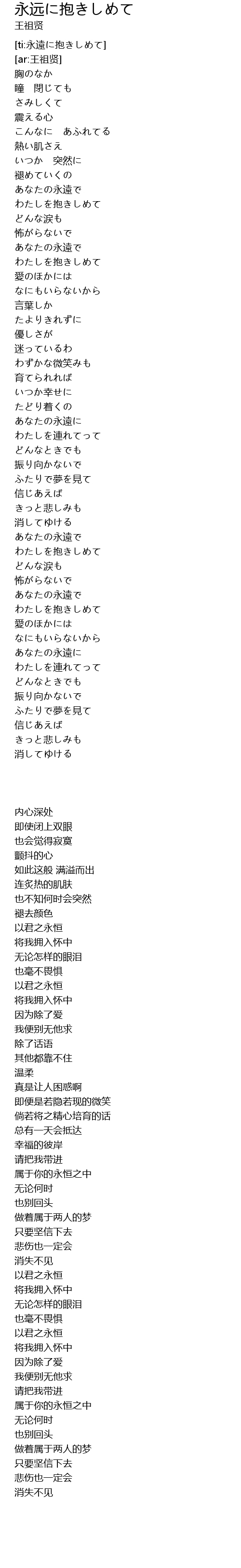 永远に抱きしめて
王祖贤

[ti:永遠に抱きしめて]
[ar:王祖贤]
胸のなか
瞳　閉じても
さみしくて
震える心
こんなに　あふれてる
熱い肌さえ
いつか　突然に
褪めていくの
あなたの永遠で
わたしを抱きしめて
どんな涙も
怖がらないで
あなたの永遠で
わたしを抱きしめて
愛のほかには
なにもいらないから
言葉しか
たよりきれずに
優しさが
迷っているわ
わずかな微笑みも
育てられれば
いつか幸せに
たどり着くの
あなたの永遠に
わたしを連れてって
どんなときでも
振り向かないで
ふたりで夢を見て
信じあえば
きっと悲しみも
消してゆける
あなたの永遠で
わたしを抱きしめて
どんな涙も
怖がらないで
あなたの永遠で
わたしを抱きしめて
愛のほかには
なにもいらないから
あなたの永遠に
わたしを連れてって
どんなときでも
振り向かないで
ふたりで夢を見て
信じあえば
きっと悲しみも
消してゆける

内心深处
即使闭上双眼
也会觉得寂寞
颤抖的心
如此这般 满溢而出
连炙热的肌肤
也不知何时会突然
褪去颜色
以君之永恒
将我拥入怀中
无论怎样的眼泪
也毫不畏惧
以君之永恒
将我拥入怀中
因为除了爱
我便别无他求
除了话语
其他都靠不住
温柔
真是让人困惑啊
即便是若隐若现的微笑
倘若将之精心培育的话
总有一天会抵达
幸福的彼岸
请把我带进
属于你的永恒之中
无论何时
也别回头
做着属于两人的梦
只要坚信下去
悲伤也一定会
消失不见
以君之永恒
将我拥入怀中
无论怎样的眼泪
也毫不畏惧
以君之永恒
将我拥入怀中
因为除了爱
我便别无他求
请把我带进
属于你的永恒之中
无论何时
也别回头
做着属于两人的梦
只要坚信下去
悲伤也一定会
消失不见